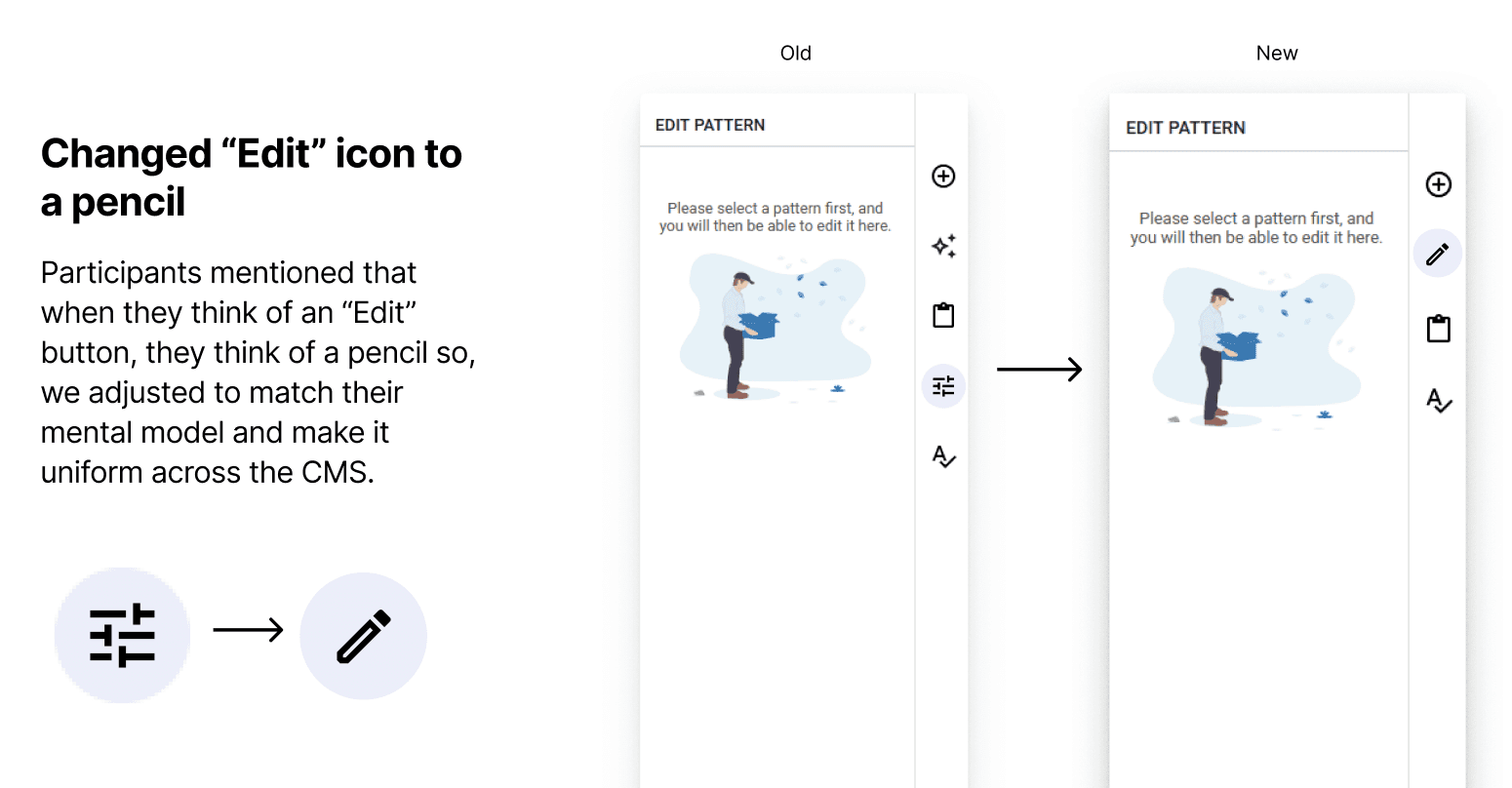 Changed "Edit" icon to a pencil

Participants mentioned that when they think of an "Edit" button, they think of a pencil so, we adjusted to match their mental model and make it uniform across the CMS.

Old

EDIT PATTERN

Please select a pattern first, and you will then be able to edit it here.

New

EDIT PATTERN

Please select a pattern first, and you will then be able to edit it here.